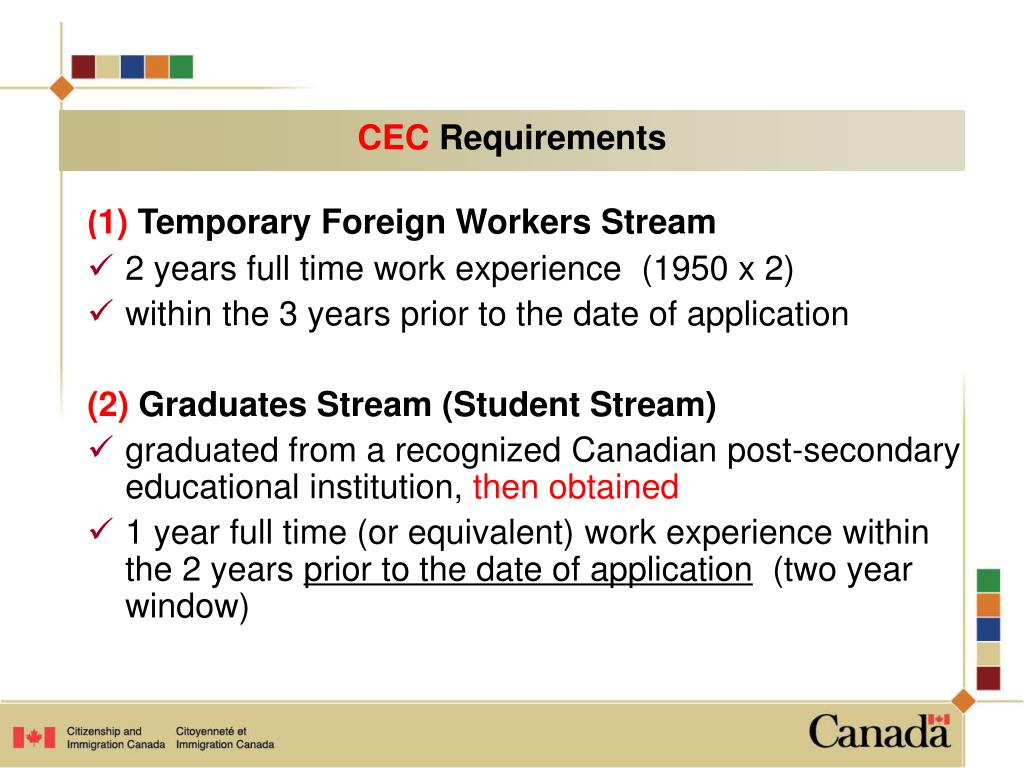 CEC Requirements

(1) Temporary Foreign Workers Stream
✓ 2 years full time work experience (1950 x 2)
✓ within the 3 years prior to the date of application

(2) Graduates Stream (Student Stream)
✓ graduated from a recognized Canadian post-secondary educational institution, then obtained
✓ 1 year full time (or equivalent) work experience within the 2 years prior to the date of application (two year window)

Citizenship and Immigration Canada
Citoyenneté et Immigration Canada

Canada